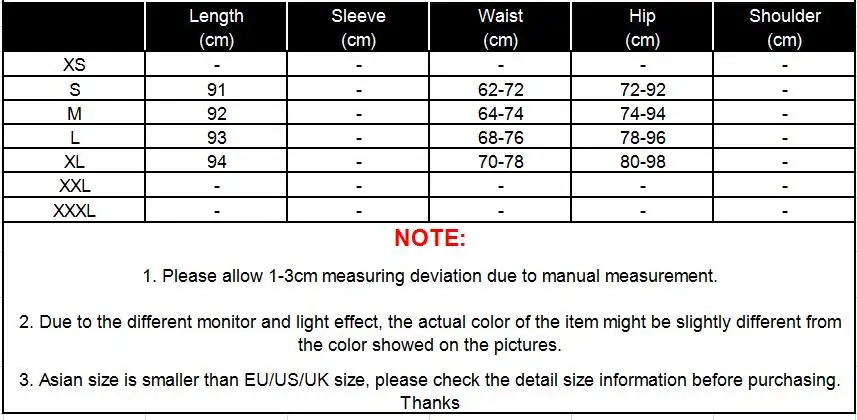 |  | Length (cm) | Sleeve (cm) | Waist (cm) | Hip (cm) | Shoulder (cm) |
|---|---|---|---|---|---|
| XS | - | - | - | - | - |
| S | 91 | - | 62-72 | 72-92 | - |
| M | 92 | - | 64-74 | 74-94 | - |
| L | 93 | - | 68-76 | 78-96 | - |
| XL | 94 | - | 70-78 | 80-98 | - |
| XXL | - | - | - | - | - |
| XXXL | - | - | - | - | - |

NOTE:

1. Please allow 1-3cm measuring deviation due to manual measurement.

2. Due to the different monitor and light effect, the actual color of the item might be slightly different from the color showed on the pictures.

3. Asian size is smaller than EU/US/UK size, please check the detail size information before purchasing. Thanks